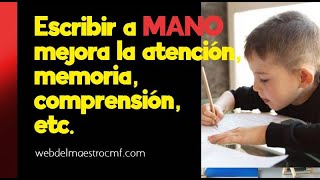 Escribir a MANO mejora la atención, memoria, comprensión, etc.

webdelmaestrocmf.com